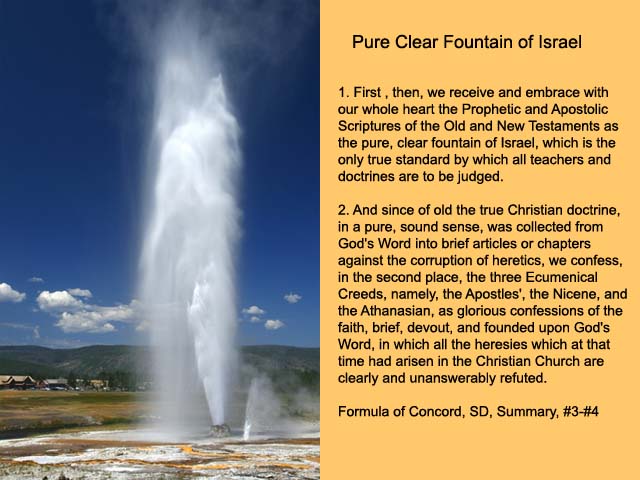 Pure Clear Fountain of Israel

1. First , then, we receive and embrace with our whole heart the Prophetic and Apostolic Scriptures of the Old and New Testaments as the pure, clear fountain of Israel, which is the only true standard by which all teachers and doctrines are to be judged.

2. And since of old the true Christian doctrine, in a pure, sound sense, was collected from God's Word into brief articles or chapters against the corruption of heretics, we confess, in the second place, the three Ecumenical Creeds, namely, the Apostles', the Nicene, and the Athanasian, as glorious confessions of the faith, brief, devout, and founded upon God's Word, in which all the heresies which at that time had arisen in the Christian Church are clearly and unanswerably refuted.

Formula of Concord, SD, Summary, #3-#4